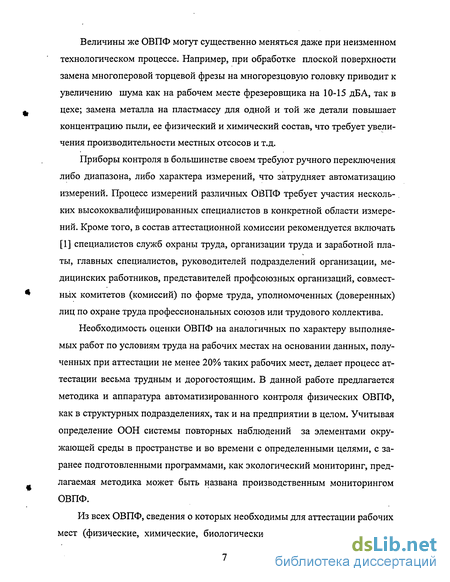 Величины же ОВПФ могут существенно меняться даже при неизменном технологическом процессе. Например, при обработке плоской поверхности замена многоперовой торцевой фрезы на многорезцовую головку приводит к увеличению шума как на рабочем месте фрезеровщика на 10-15 дБА, так в цехе; замена металла на пластмассу для одной и той же детали повышает концентрацию пыли, ее физический и химический состав, что требует увеличения производительности местных отсосов и т.д.

Приборы контроля в большинстве своем требуют ручного переключения либо диапазона, либо характера измерений, что затрудняет автоматизацию измерений. Процесс измерений различных ОВПФ требует участия нескольких высококвалифицированных специалистов в конкретной области измерений. Кроме того, в состав аттестационной комиссии рекомендуется включать [1] специалистов служб охраны труда, организации труда и заработной платы, главных специалистов, руководителей подразделений организации, медицинских работников, представителей профсоюзных организаций, совместных комитетов (комиссий) по форме труда, уполномоченных (доверенных) лиц по охране труда профессиональных союзов или трудового коллектива.

Необходимость оценки ОВПФ на аналогичных по характеру выполняемых работ по условиям труда на рабочих местах на основании данных, полученных при аттестации не менее 20% таких рабочих мест, делает процесс аттестации весьма трудным и дорогостоящим. В данной работе предлагается методика и аппаратура автоматизированного контроля физических ОВПФ, как в структурных подразделениях, так и на предприятии в целом. Учитывая определение ООН системы повторных наблюдений за элементами окружающей среды в пространстве и во времени с определенными целями, с заранее подготовленными программами, как экологический мониторинг, предлагаемая методика может быть названа производственным мониторингом ОВПФ.

Из всех ОВПФ, сведения о которых необходимы для аттестации рабочих мест (физические, химические, биологически

7

dsLib.net
библиотека диссертаций